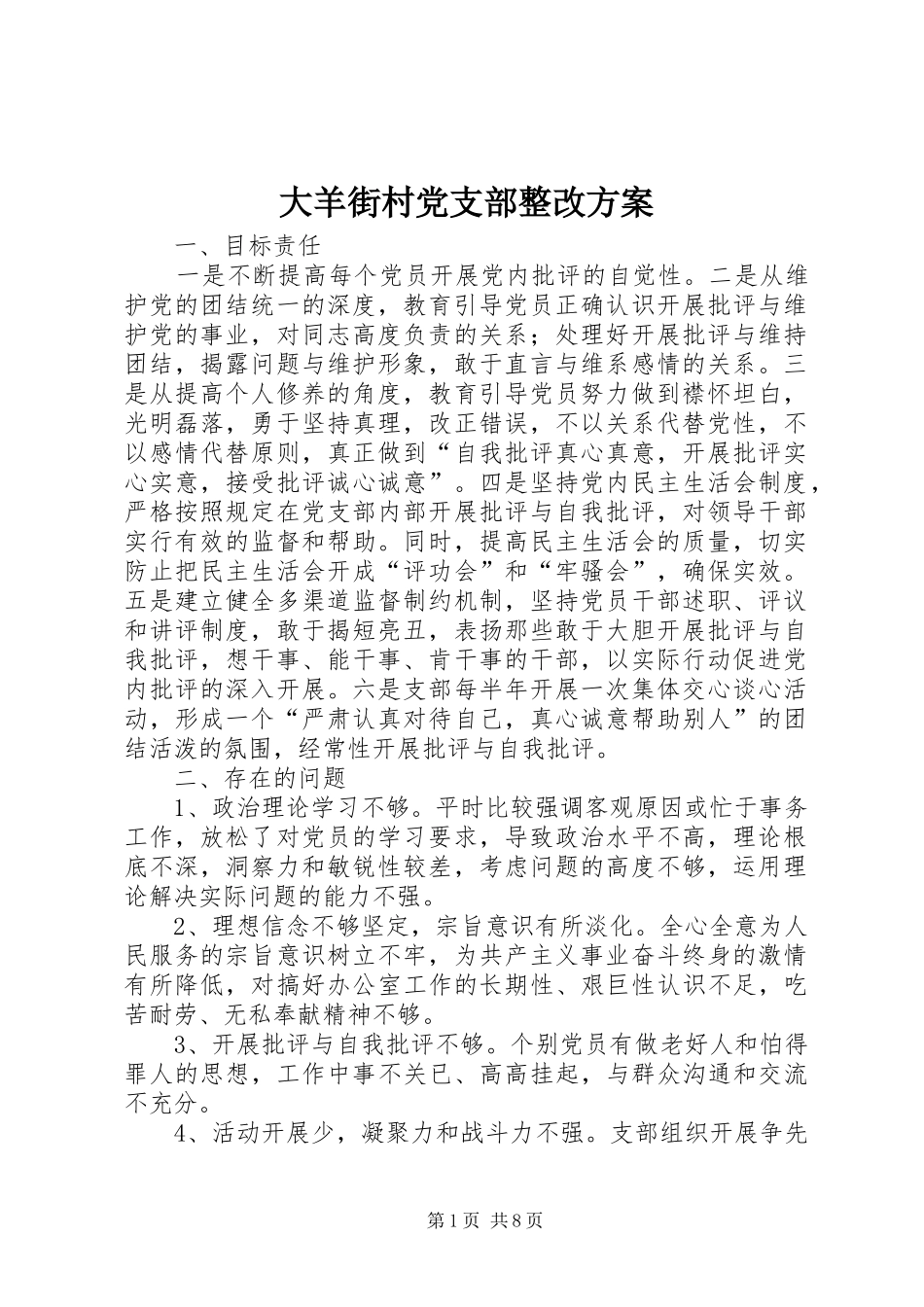 大羊街村党支部整改方案

一、目标责任

一是不断提高每个党员开展党内批评的自觉性。二是从维护党的团结统一的深度，教育引导党员正确认识开展批评与维护党的事业，对同志高度负责的关系；处理好开展批评与维持团结，揭露问题与维护形象，敢于直言与维系感情的关系。三是从提高个人修养的角度，教育引导党员努力做到襟怀坦白，光明磊落，勇于坚持真理，改正错误，不以关系代替党性，不以感情代替原则，真正做到“自我批评真心真意，开展批评实心实意，接受批评诚心诚意”。四是坚持党内民主生活会制度，严格按照规定在党支部内部开展批评与自我批评，对领导干部实行有效的监督和帮助。同时，提高民主生活会的质量，切实防止把民主生活会开成“评功会”和“牢骚会”，确保实效。五是建立健全多渠道监督制约机制，坚持党员干部述职、评议和讲评制度，敢于揭短亮丑，表扬那些敢于大胆开展批评与自我批评，想干事、能干事、肯干事的干部，以实际行动促进党内批评的深入开展。六是支部每半年开展一次集体交心谈心活动，形成一个“严肃认真对待自己，真心诚意帮助别人”的团结活泼的氛围，经常性开展批评与自我批评。

二、存在的问题

1、政治理论学习不够。平时比较强调客观原因或忙于事务工作，放松了对党员的学习要求，导致政治水平不高，理论根底不深，洞察力和敏锐性较差，考虑问题的高度不够，运用理论解决实际问题的能力不强。

2、理想信念不够坚定，宗旨意识有所淡化。全心全意为人民服务的宗旨意识树立不牢，为共产主义事业奋斗终身的激情有所降低，对搞好办公室工作的长期性、艰巨性认识不足，吃苦耐劳、无私奉献精神不够。

3、开展批评与自我批评不够。个别党员有做老好人和怕得罪人的思想，工作中事不关已、高高挂起，与群众沟通和交流不充分。

4、活动开展少，凝聚力和战斗力不强。支部组织开展争先

第1页 共8页